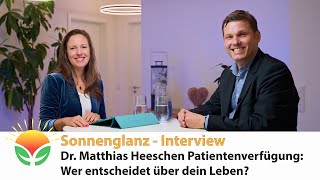 Sonnenglanz - Interview
Dr. Matthias Heeschen Patientenverfügung: Wer entscheidet über dein Leben?